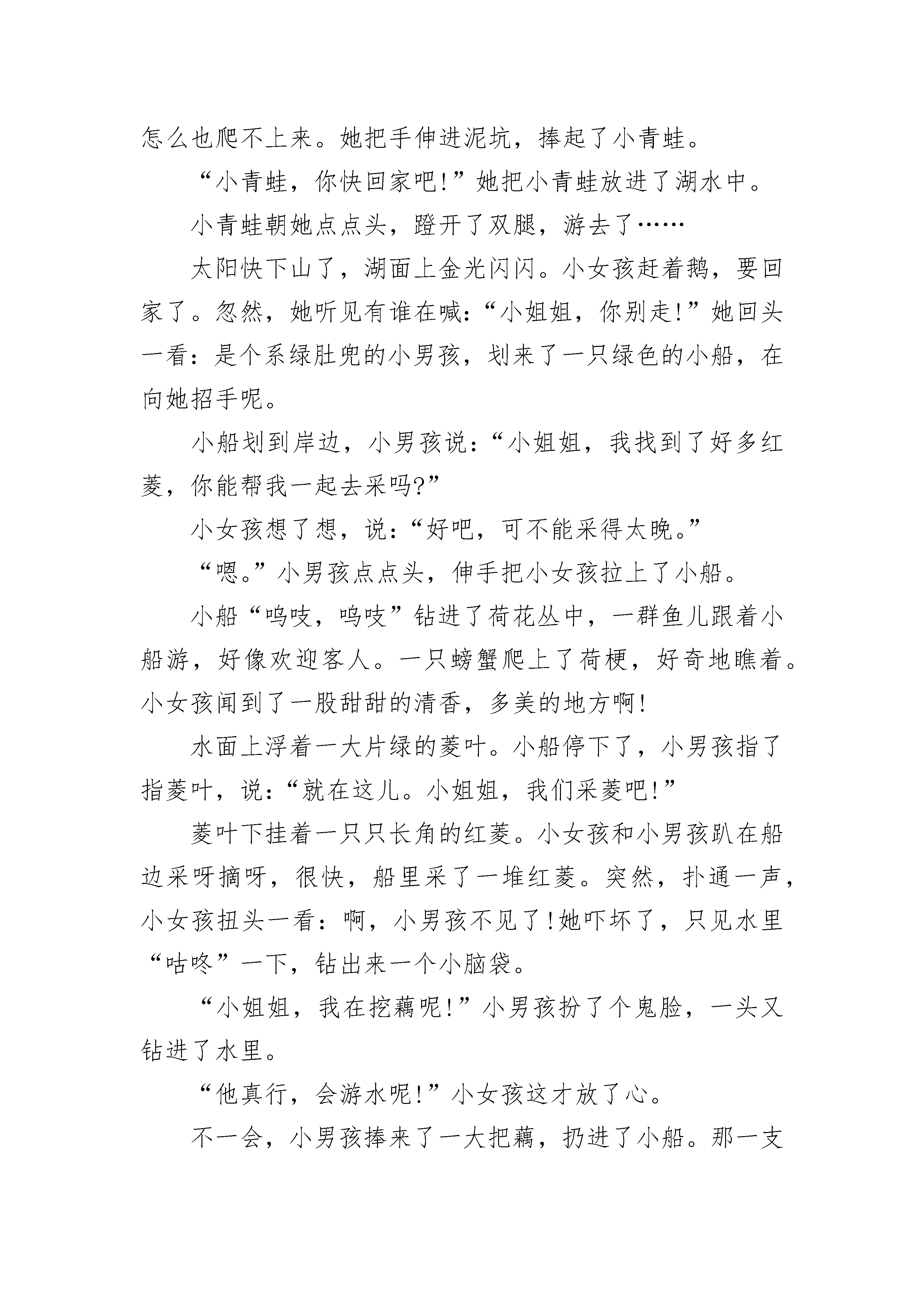 怎么也爬不上来。她把手伸进泥坑，捧起了小青蛙。

“小青蛙，你快回家吧!”她把小青蛙放进了湖水中。

小青蛙朝她点点头，蹬开了双腿，游去了……

太阳快下山了，湖面上金光闪闪。小女孩赶着鹅，要回家了。忽然，她听见有谁在喊：“小姐姐，你别走!”她回头一看：是个系绿肚兜的小男孩，划来了一只绿色的小船，在向她招手呢。

小船划到岸边，小男孩说：“小姐姐，我找到了好多红菱，你能帮我一起去采吗?”

小女孩想了想，说：“好吧，可不能采得太晚。”

“嗯。”小男孩点点头，伸手把小女孩拉上了小船。

小船“呜吱，呜吱”钻进了荷花丛中，一群鱼儿跟着小船游，好像欢迎客人。一只螃蟹爬上了荷梗，好奇地瞧着。小女孩闻到了一股甜甜的清香，多美的地方啊!

水面上浮着一大片绿的菱叶。小船停下了，小男孩指了指菱叶，说：“就在这儿。小姐姐，我们采菱吧!”

菱叶下挂着一只只长角的红菱。小女孩和小男孩趴在船边采呀摘呀，很快，船里采了一堆红菱。突然，扑通一声，小女孩扭头一看：啊，小男孩不见了!她吓坏了，只见水里“咕咚”一下，钻出来一个小脑袋。

“小姐姐，我在挖藕呢!”小男孩扮了个鬼脸，一头又钻进了水里。

“他真行，会游水呢!”小女孩这才放了心。

不一会，小男孩捧来了一大把藕，扔进了小船。那一支